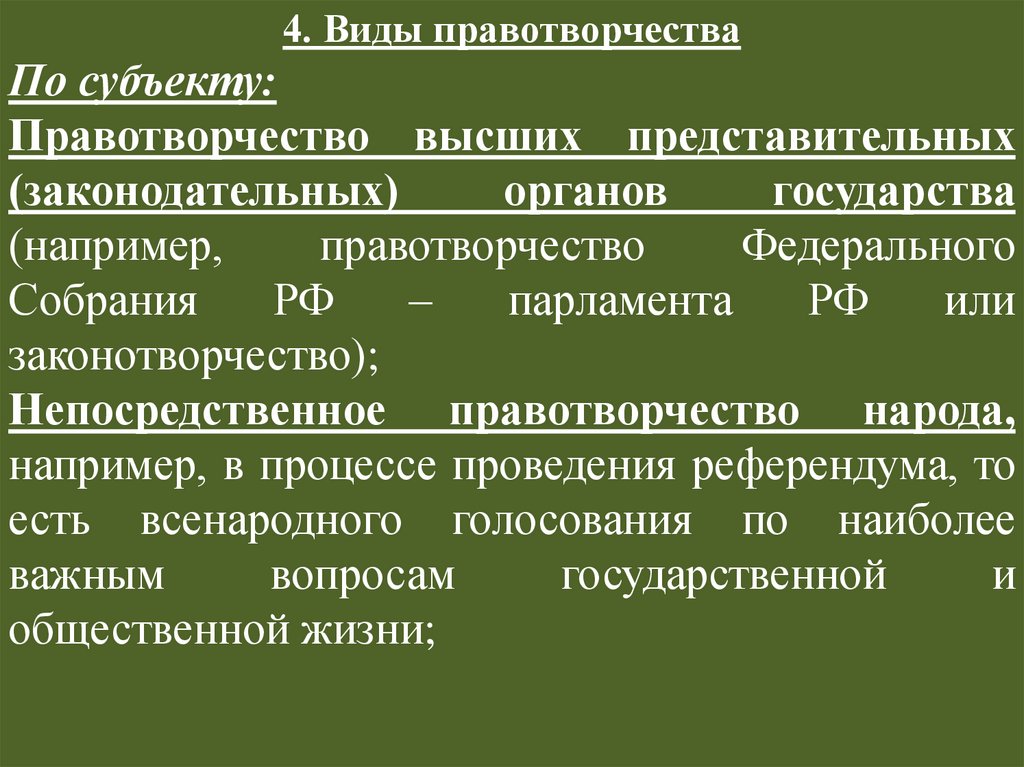 4. Виды правотворчества

По субъекту:

Правотворчество высших представительных (законодательных) органов государства (например, правотворчество Федерального Собрания РФ – парламента РФ или законотворчество);

Непосредственное правотворчество народа, например, в процессе проведения референдума, то есть всенародного голосования по наиболее важным вопросам государственной и общественной жизни;